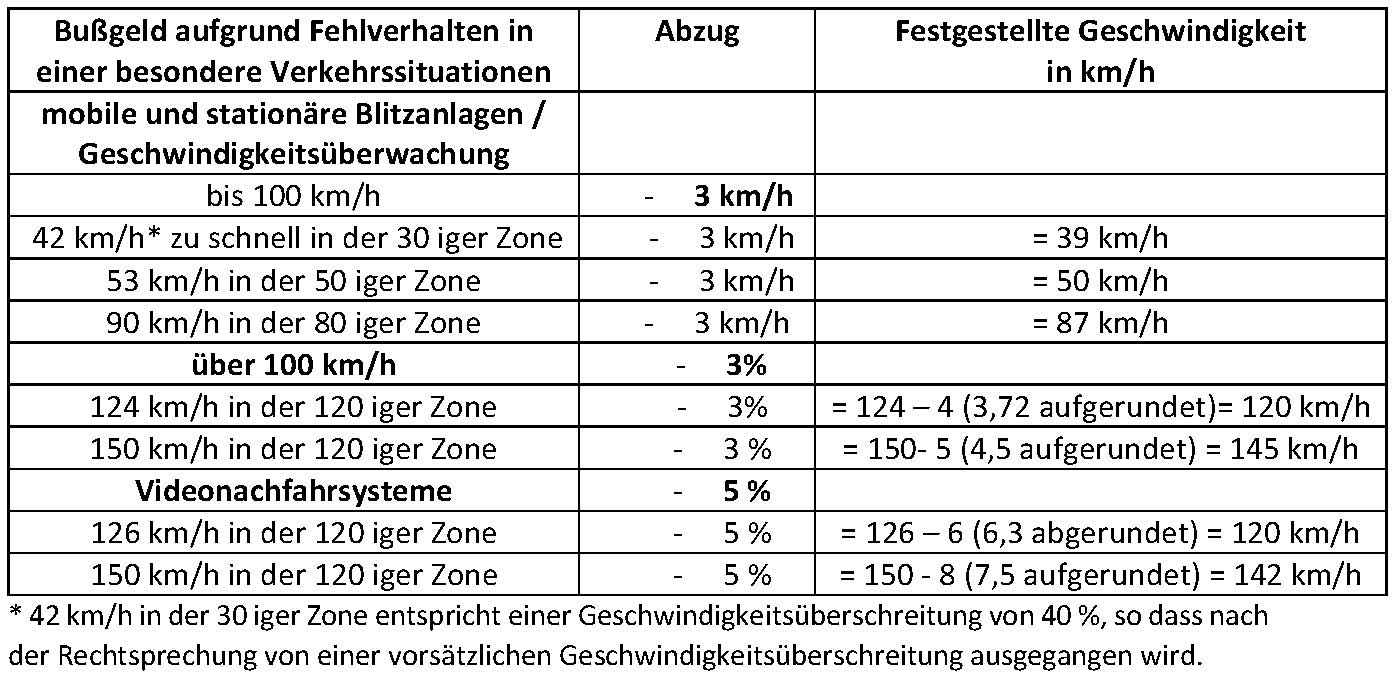 | Bußgeld aufgrund Fehlverhalten in einer besondere Verkehrssituationen | Abzug | Festgestellte Geschwindigkeit in km/h |
|---|---|---|
| mobile und stationäre Blitzanlagen / Geschwindigkeitsüberwachung | | |
| bis 100 km/h | - 3 km/h | |
| 42 km/h* zu schnell in der 30 iger Zone | - 3 km/h | = 39 km/h |
| 53 km/h in der 50 iger Zone | - 3 km/h | = 50 km/h |
| 90 km/h in der 80 iger Zone | - 3 km/h | = 87 km/h |
| über 100 km/h | - 3% | |
| 124 km/h in der 120 iger Zone | - 3% | = 124 – 4 (3,72 aufgerundet)= 120 km/h |
| 150 km/h in der 120 iger Zone | - 3 % | = 150- 5 (4,5 aufgerundet) = 145 km/h |
| Videonachfahrsysteme | - 5 % | |
| 126 km/h in der 120 iger Zone | - 5 % | = 126 – 6 (6,3 abgerundet) = 120 km/h |
| 150 km/h in der 120 iger Zone | - 5 % | = 150 - 8 (7,5 aufgerundet) = 142 km/h |

* 42 km/h in der 30 iger Zone entspricht einer Geschwindigkeitsüberschreitung von 40 %, so dass nach der Rechtsprechung von einer vorsätzlichen Geschwindigkeitsüberschreitung ausgegangen wird.